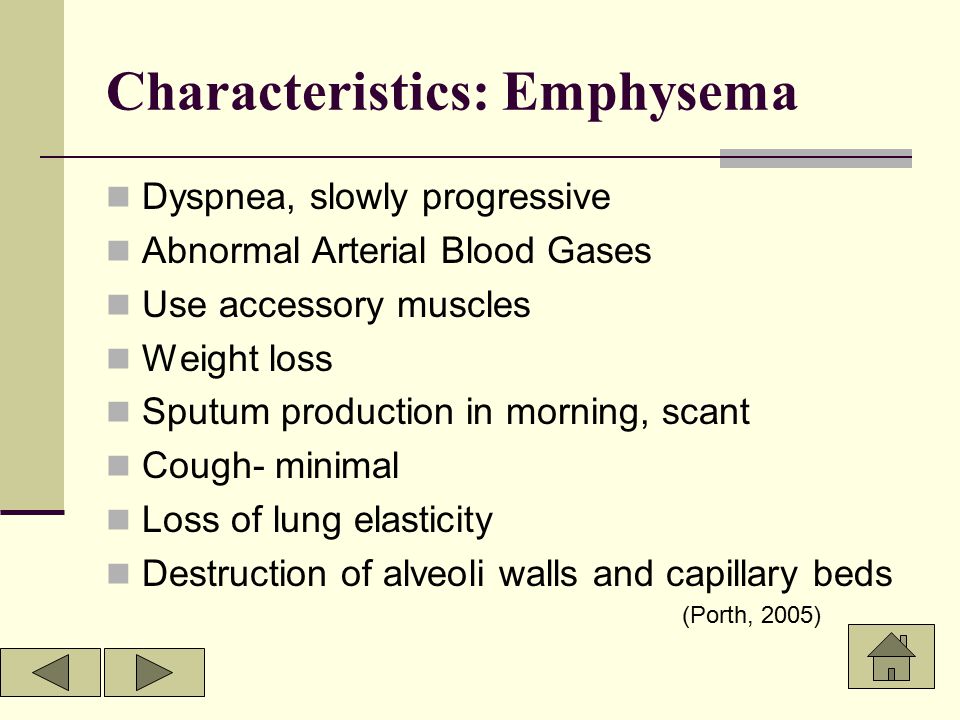 Characteristics: Emphysema

- Dyspnea, slowly progressive
- Abnormal Arterial Blood Gases
- Use accessory muscles
- Weight loss
- Sputum production in morning, scant
- Cough- minimal
- Loss of lung elasticity
- Destruction of alveoli walls and capillary beds

(Porth, 2005)